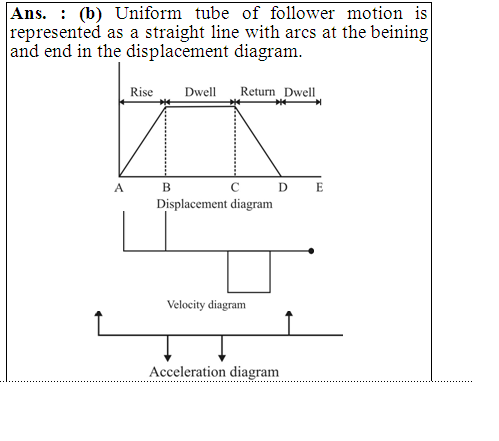 **Ans. : (b)** Uniform tube of follower motion is represented as a straight line with arcs at the beining and end in the displacement diagram.

Rise Dwell Return Dwell

A B C D E

Displacement diagram

Velocity diagram

Acceleration diagram